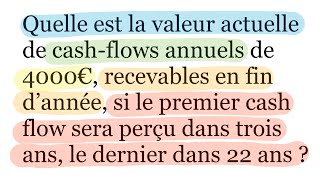 Quelle est la valeur actuelle de cash-flows annuels de 4000€, recevables en fin d’année, si le premier cash flow sera perçu dans trois ans, le dernier dans 22 ans ?